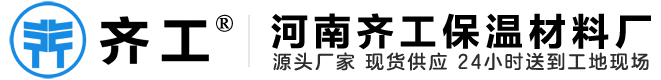 齐工®

河南齐工保温材料厂

源头厂家 现货供应 24小时送到工地现场